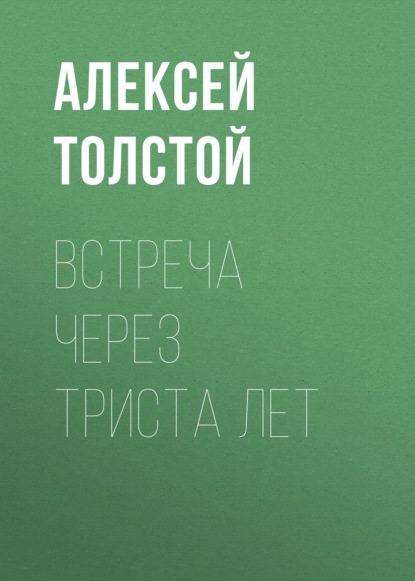 АЛЕКСЕЙ ТОЛСТОЙ

ВСТРЕЧА ЧЕРЕЗ ТРИСТА ЛЕТ